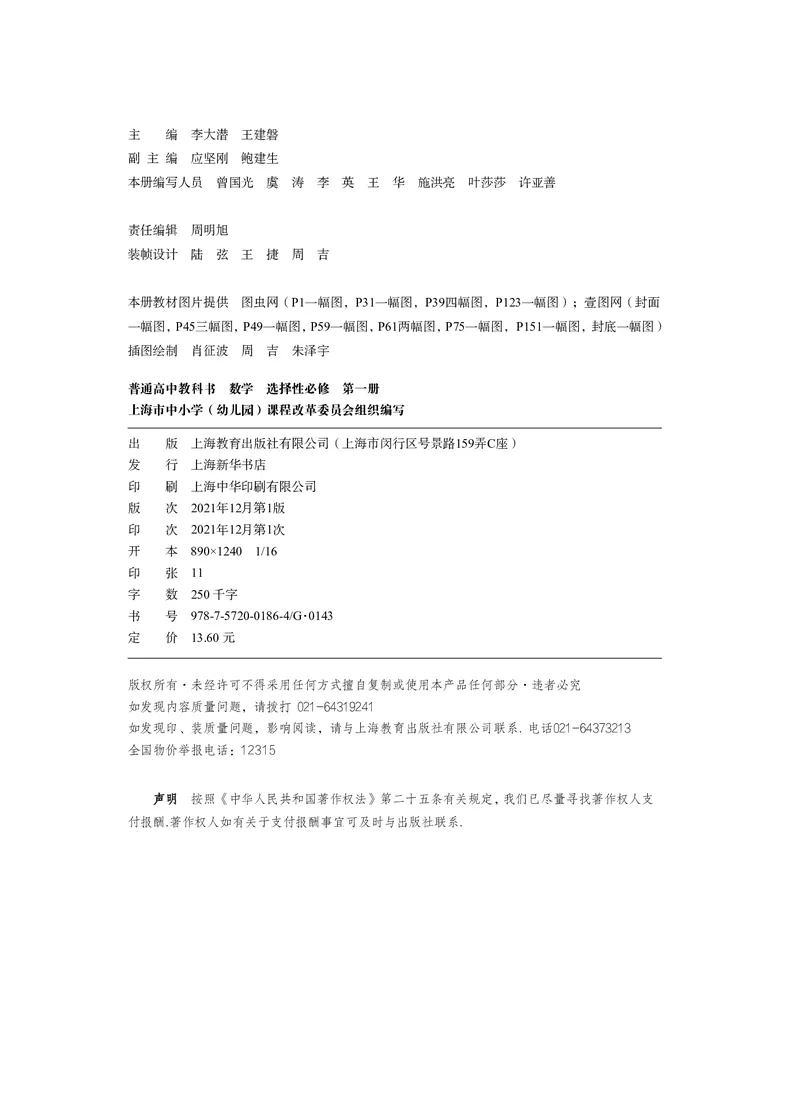 主　编　李大潜　王建磐
副 主 编　应坚刚　鲍建生
本册编写人员　曾国光　虞　涛　李　英　王　华　施洪亮　叶莎莎　许亚善

责任编辑　周明旭
装帧设计　陆　弦　王　捷　周　吉

本册教材图片提供　图虫网（P1一幅图，P31一幅图，P39四幅图，P123一幅图）；壹图网（封面一幅图，P45三幅图，P49一幅图，P59一幅图，P61两幅图，P75一幅图，P151一幅图，封底一幅图）
插图绘制　肖征波　周　吉　朱泽宇

普通高中教科书　数学　选择性必修　第一册
上海市中小学（幼儿园）课程改革委员会组织编写

出　版　上海教育出版社有限公司（上海市闵行区号景路159弄C座）
发　行　上海新华书店
印　刷　上海中华印刷有限公司
版　次　2021年12月第1版
印　次　2021年12月第1次
开　本　890×1240　1/16
印　张　11
字　数　250 千字
书　号　978-7-5720-0186-4/G·0143
定　价　13.60 元

版权所有·未经许可不得采用任何方式擅自复制或使用本产品任何部分·违者必究
如发现内容质量问题，请拨打 021-64319241
如发现印、装质量问题，影响阅读，请与上海教育出版社有限公司联系. 电话021-64373213
全国物价举报电话：12315

声明　按照《中华人民共和国著作权法》第二十五条有关规定，我们已尽量寻找著作权人支付报酬.著作权人如有关于支付报酬事宜可及时与出版社联系.